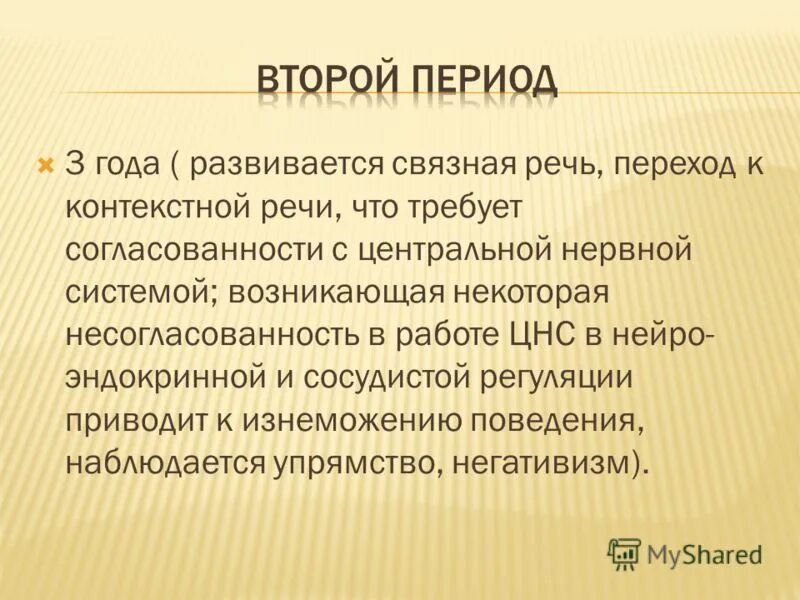 ВТОРОЙ ПЕРИОД

3 года ( развивается связная речь, переход к контекстной речи, что требует согласованности с центральной нервной системой; возникающая некоторая несогласованность в работе ЦНС в нейро-эндокринной и сосудистой регуляции приводит к изнеможению поведения, наблюдается упрямство, негативизм).

MyShared